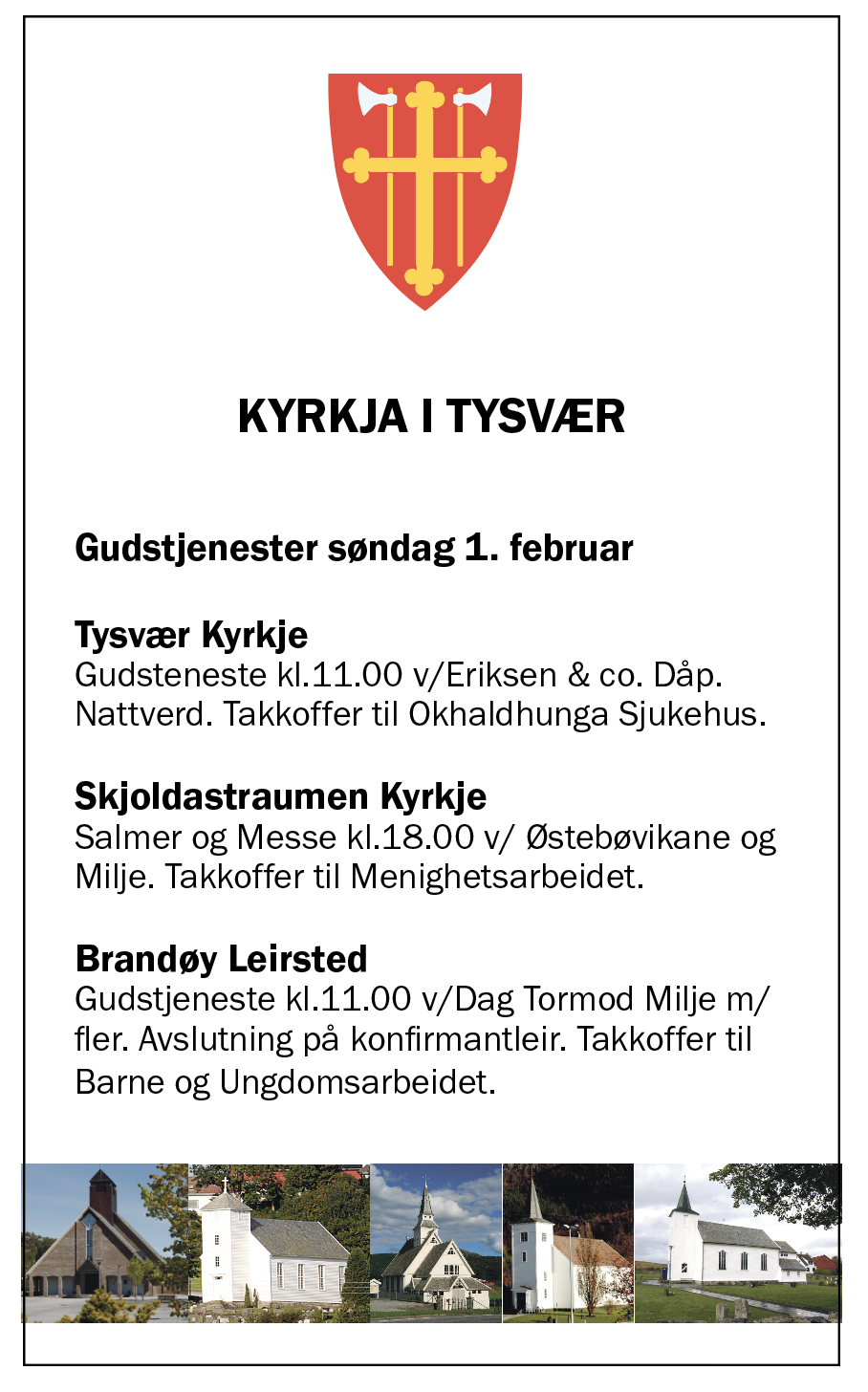 KYRKJA I TYSVÆR

Gudstjenester søndag 1. februar

Tysvær Kyrkje
Gudsteneste kl.11.00 v/Eriksen & co. Dåp. Nattverd. Takkoffer til Okhaldhunga Sjukehus.

Skjoldastraumen Kyrkje
Salmer og Messe kl.18.00 v/ Østebøvikane og Milje. Takkoffer til Menighetsarbeidet.

Brandøy Leirsted
Gudstjeneste kl.11.00 v/Dag Tormod Milje m/ fler. Avslutning på konfirmantleir. Takkoffer til Barne og Ungdomsarbeidet.